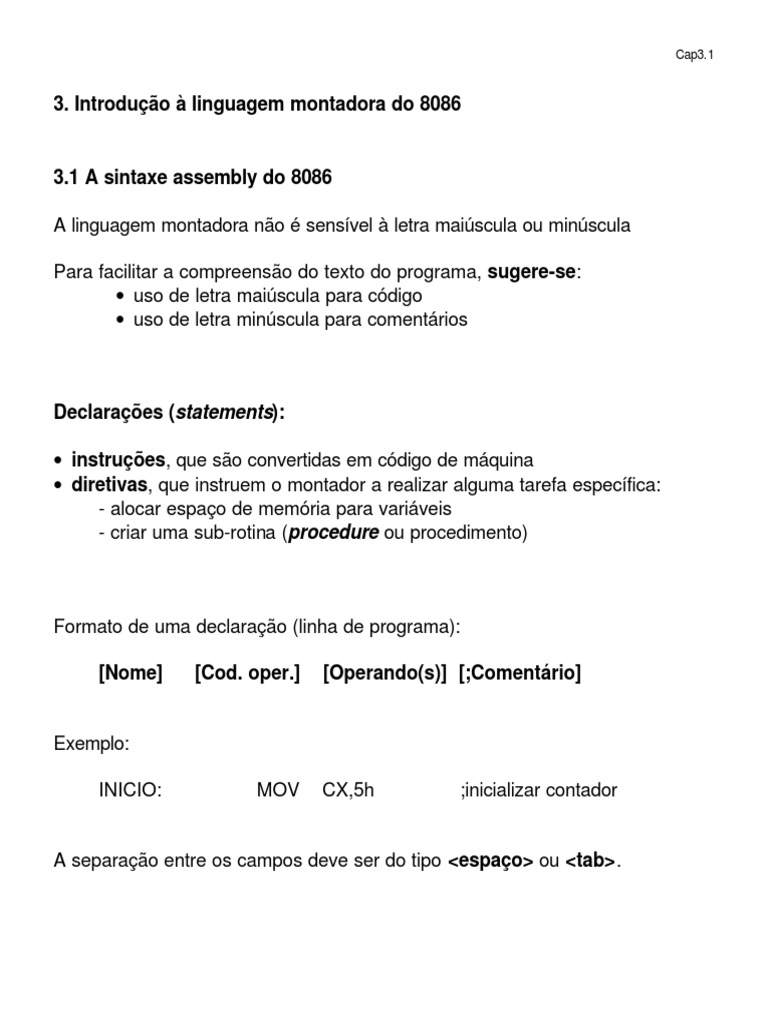 Cap3.1

3. Introdução à linguagem montadora do 8086

3.1 A sintaxe assembly do 8086

A linguagem montadora não é sensível à letra maiúscula ou minúscula

Para facilitar a compreensão do texto do programa, sugere-se:
• uso de letra maiúscula para código
• uso de letra minúscula para comentários

Declarações (statements):

• instruções, que são convertidas em código de máquina
• diretivas, que instruem o montador a realizar alguma tarefa específica:
- alocar espaço de memória para variáveis
- criar uma sub-rotina (procedure ou procedimento)

Formato de uma declaração (linha de programa):

[Nome] [Cod. oper.] [Operando(s)] [;Comentário]

Exemplo:

INICIO: MOV CX,5h ;inicializar contador

A separação entre os campos deve ser do tipo <espaço> ou <tab>.